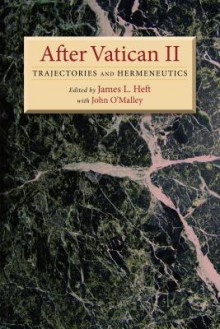 After Vatican II

TRAJECTORIES AND HERMENEUTICS

Edited by James L. Heft
with John O'Malley